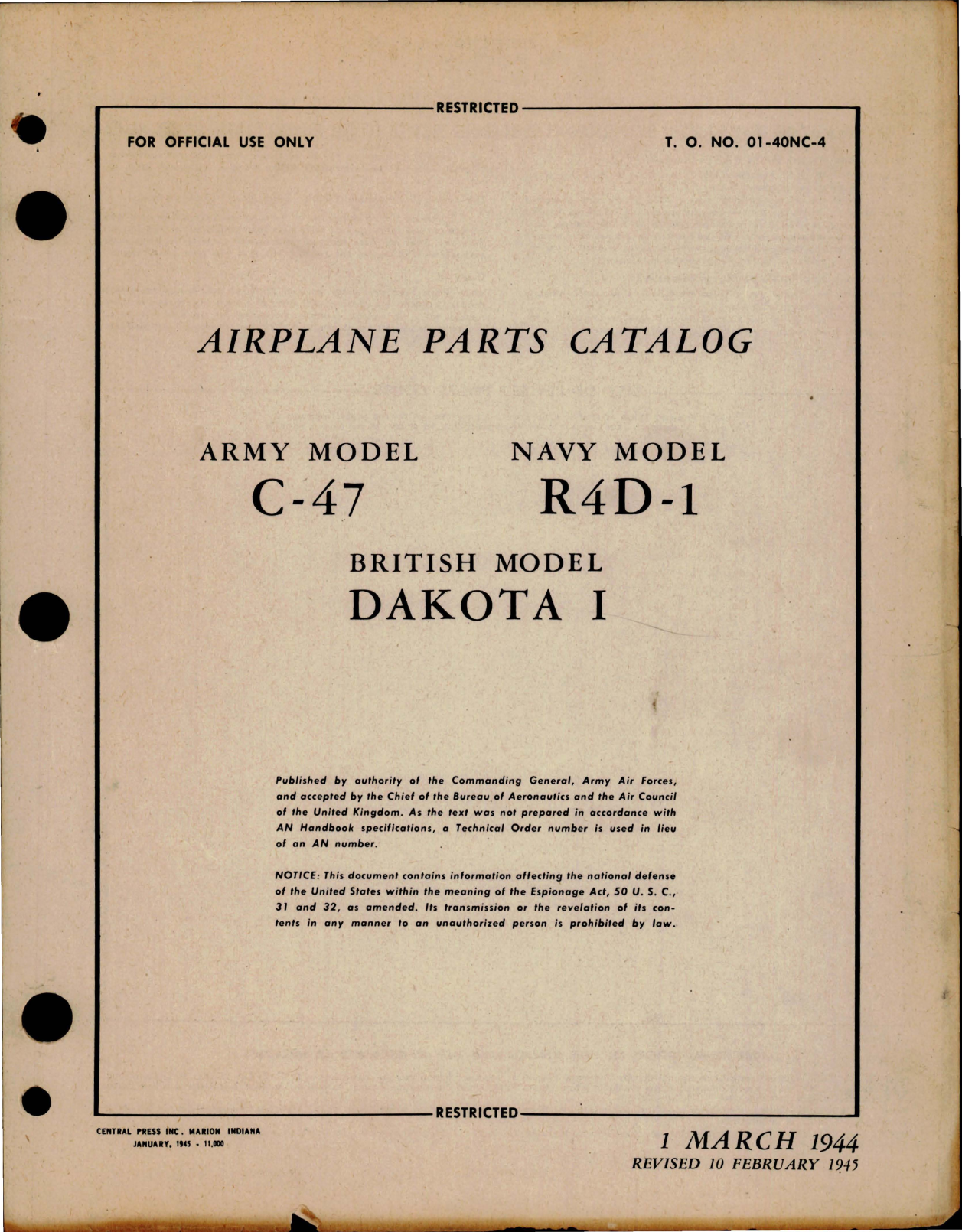 RESTRICTED

FOR OFFICIAL USE ONLY

T. O. NO. 01-40NC-4

AIRPLANE PARTS CATALOG

ARMY MODEL
C-47

NAVY MODEL
R4D-1

BRITISH MODEL
DAKOTA I

Published by authority of the Commanding General, Army Air Forces, and accepted by the Chief of the Bureau of Aeronautics and the Air Council of the United Kingdom. As the text was not prepared in accordance with AN Handbook specifications, a Technical Order number is used in lieu of an AN number.

NOTICE: This document contains information affecting the national defense of the United States within the meaning of the Espionage Act, 50 U. S. C., 31 and 32, as amended. Its transmission or the revelation of its contents in any manner to an unauthorized person is prohibited by law.

RESTRICTED

CENTRAL PRESS INC. MARION INDIANA
JANUARY, 1945 - 11,000

1 MARCH 1944
REVISED 10 FEBRUARY 1945